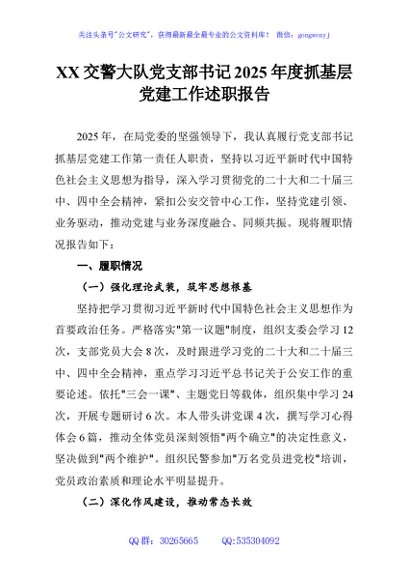 关注头条号"公文研究"，获得最新最全最专业的公文资料库！ 微信：gongwenyj

XX 交警大队党支部书记 2025 年度抓基层党建工作述职报告

2025 年，在局党委的坚强领导下，我认真履行党支部书记抓基层党建工作第一责任人职责，坚持以习近平新时代中国特色社会主义思想为指导，深入学习贯彻党的二十大和二十届三中、四中全会精神，紧扣公安交管中心工作，坚持党建引领、业务驱动，推动党建与业务深度融合、同频共振。现将履职情况报告如下：

一、履职情况

（一）强化理论武装，筑牢思想根基

坚持把学习贯彻习近平新时代中国特色社会主义思想作为首要政治任务。严格落实"第一议题"制度，组织支委会学习 12 次，支部党员大会 8 次，及时跟进学习党的二十大和二十届三中、四中全会精神，重点学习习近平总书记关于公安工作的重要论述。依托"三会一课"、主题党日等载体，组织集中学习 24 次，开展专题研讨 6 次。本人带头讲党课 4 次，撰写学习心得体会 6 篇，推动全体党员深刻领悟"两个确立"的决定性意义，坚决做到"两个维护"。组织民警参加"万名党员进党校"培训，党员政治素质和理论水平明显提升。

（二）深化作风建设，推动常态长效

QQ 群：30265665　　QQ:535304092